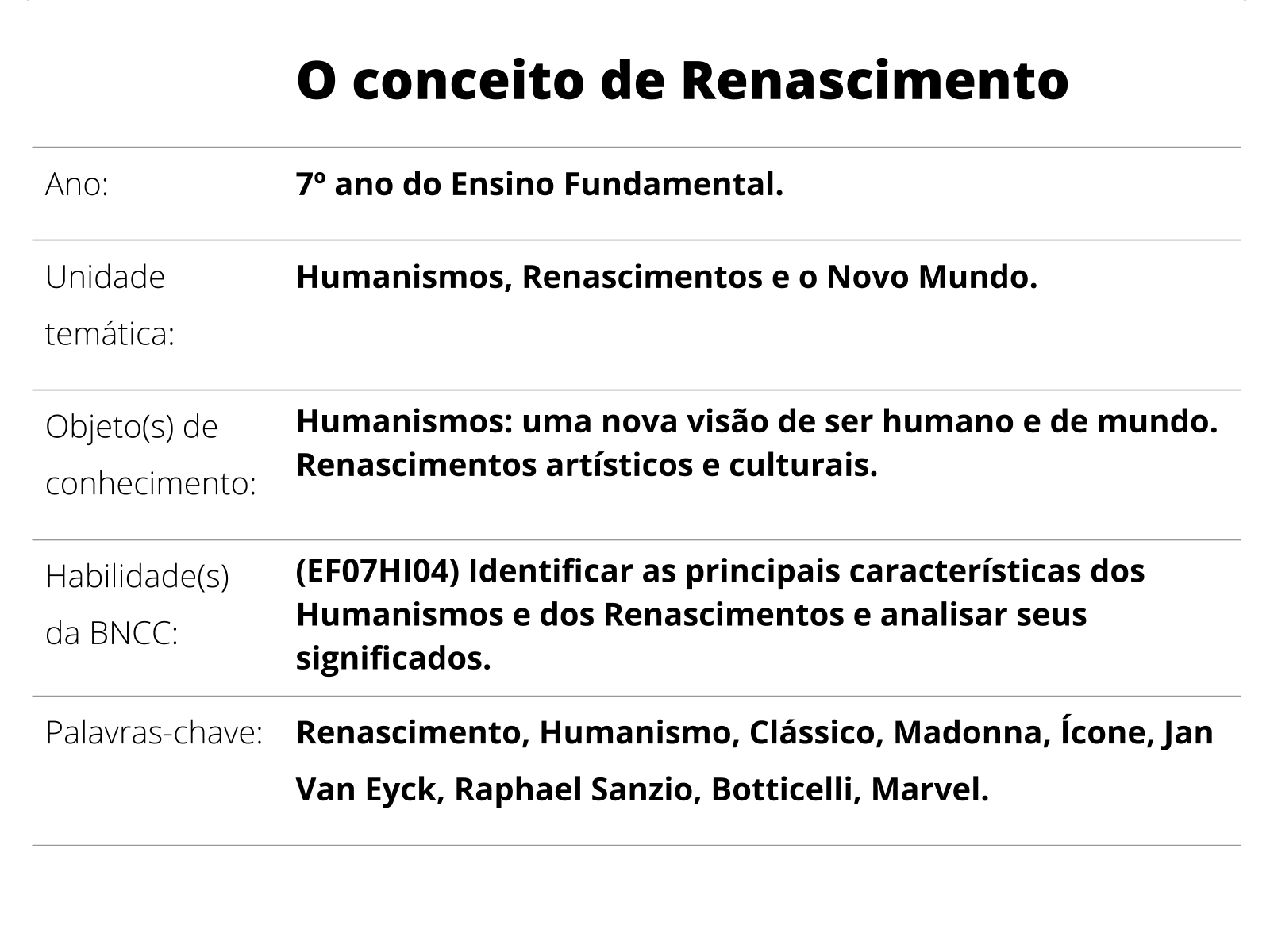 O conceito de Renascimento

| | |
|---|---|
| Ano: | 7º ano do Ensino Fundamental. |
| Unidade temática: | Humanismos, Renascimentos e o Novo Mundo. |
| Objeto(s) de conhecimento: | Humanismos: uma nova visão de ser humano e de mundo. Renascimentos artísticos e culturais. |
| Habilidade(s) da BNCC: | (EF07HI04) Identificar as principais características dos Humanismos e dos Renascimentos e analisar seus significados. |
| Palavras-chave: | Renascimento, Humanismo, Clássico, Madonna, Ícone, Jan Van Eyck, Raphael Sanzio, Botticelli, Marvel. |